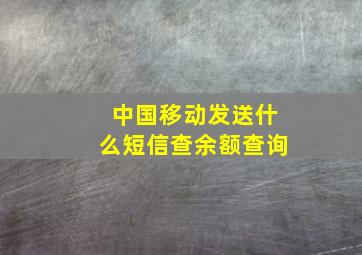 中国移动发送什么短信查余额查询